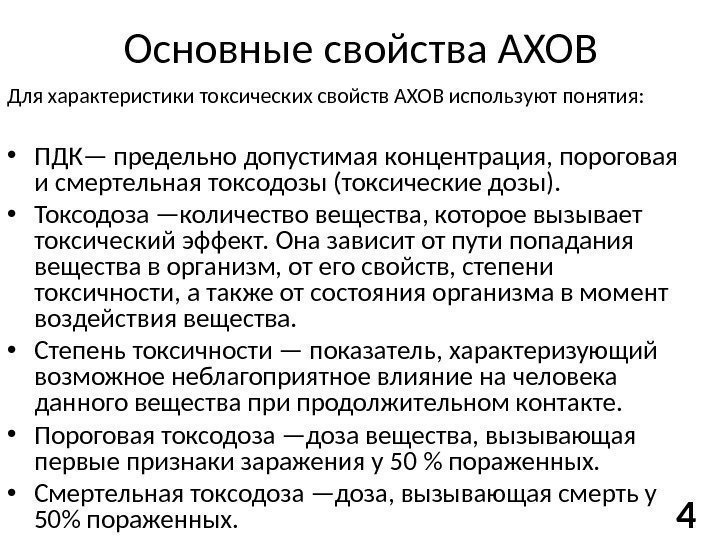 Основные свойства АХОВ

Для характеристики токсических свойств АХОВ используют понятия:

• ПДК— предельно допустимая концентрация, пороговая и смертельная токсодозы (токсические дозы).
• Токсодоза —количество вещества, которое вызывает токсический эффект. Она зависит от пути попадания вещества в организм, от его свойств, степени токсичности, а также от состояния организма в момент воздействия вещества.
• Степень токсичности — показатель, характеризующий возможное неблагоприятное влияние на человека данного вещества при продолжительном контакте.
• Пороговая токсодоза —доза вещества, вызывающая первые признаки заражения у 50 % пораженных.
• Смертельная токсодоза —доза, вызывающая смерть у 50% пораженных.

4